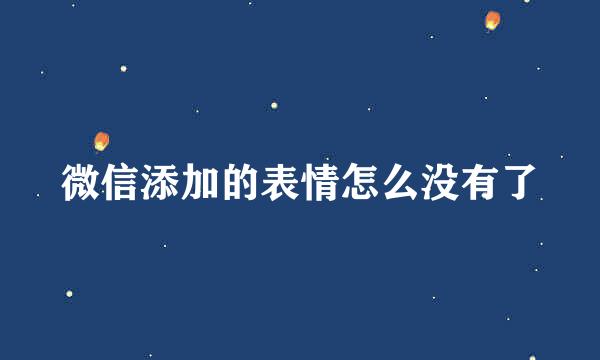 微信添加的表情怎么没有了